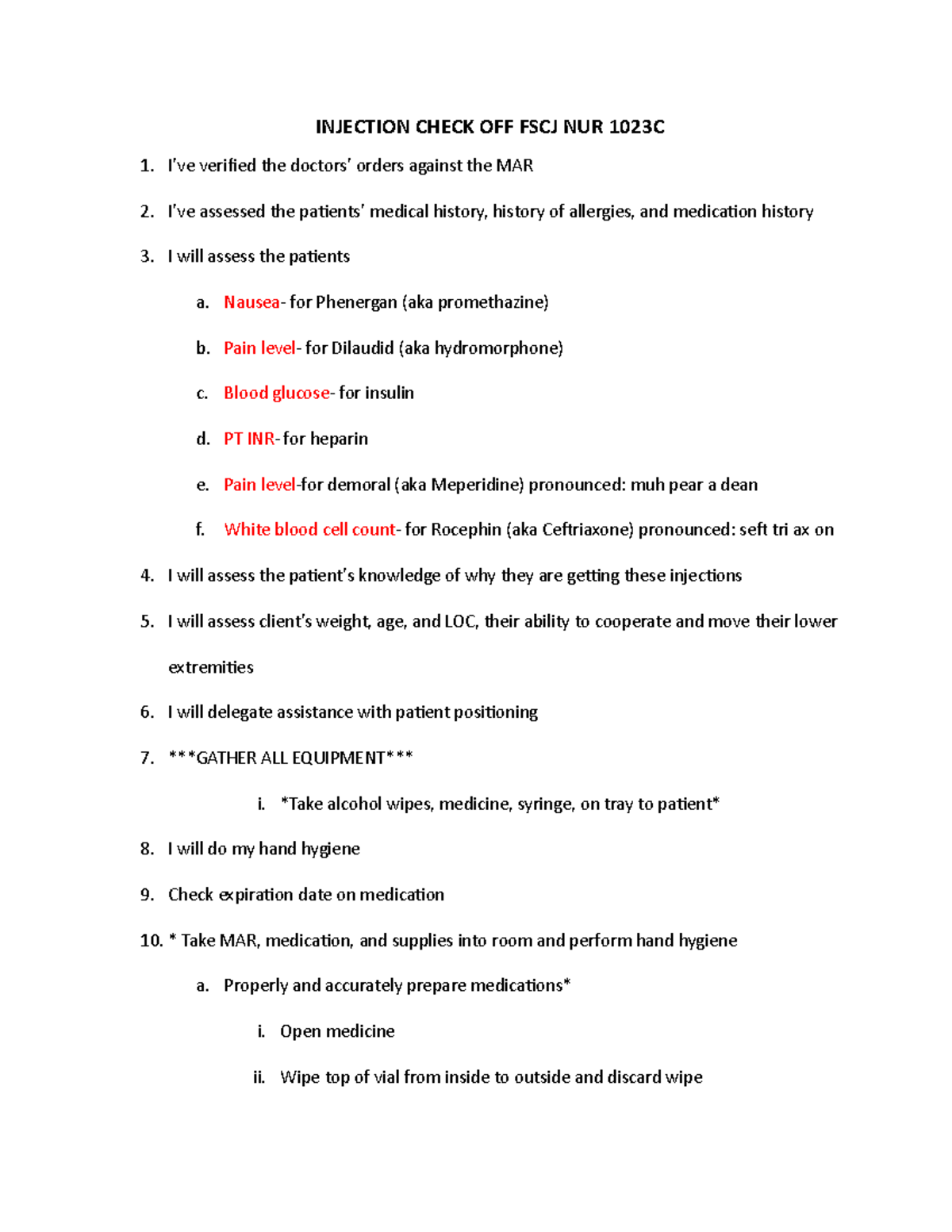 INJECTION CHECK OFF FSCJ NUR 1023C

1. I've verified the doctors' orders against the MAR

2. I've assessed the patients' medical history, history of allergies, and medication history

3. I will assess the patients

a. Nausea- for Phenergan (aka promethazine)

b. Pain level- for Dilaudid (aka hydromorphone)

c. Blood glucose- for insulin

d. PT INR- for heparin

e. Pain level-for demoral (aka Meperidine) pronounced: muh pear a dean

f. White blood cell count- for Rocephin (aka Ceftriaxone) pronounced: seft tri ax on

4. I will assess the patient's knowledge of why they are getting these injections

5. I will assess client's weight, age, and LOC, their ability to cooperate and move their lower extremities

6. I will delegate assistance with patient positioning

7. ***GATHER ALL EQUIPMENT***

i. *Take alcohol wipes, medicine, syringe, on tray to patient*

8. I will do my hand hygiene

9. Check expiration date on medication

10. * Take MAR, medication, and supplies into room and perform hand hygiene

a. Properly and accurately prepare medications*

i. Open medicine

ii. Wipe top of vial from inside to outside and discard wipe